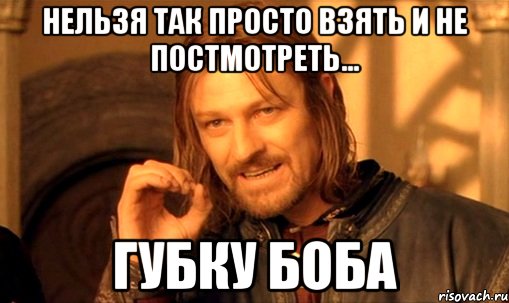 НЕЛЬЗЯ ТАК ПРОСТО ВЗЯТЬ И НЕ ПОСТМОТРЕТЬ...

ГУБКУ БОБА

risovach.ru